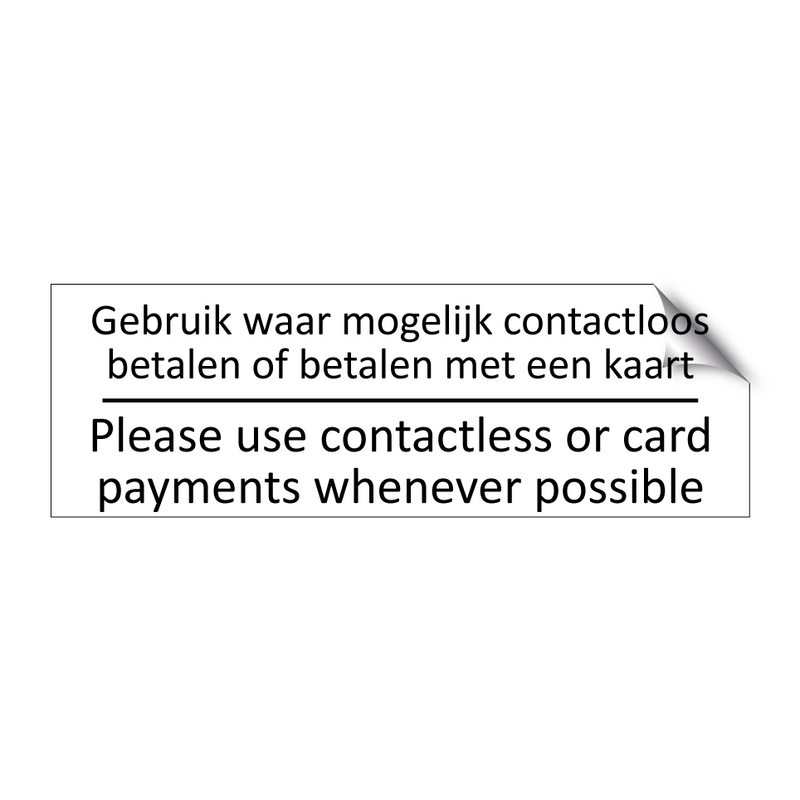 Gebruik waar mogelijk contactloos betalen of betalen met een kaart

Please use contactless or card payments whenever possible